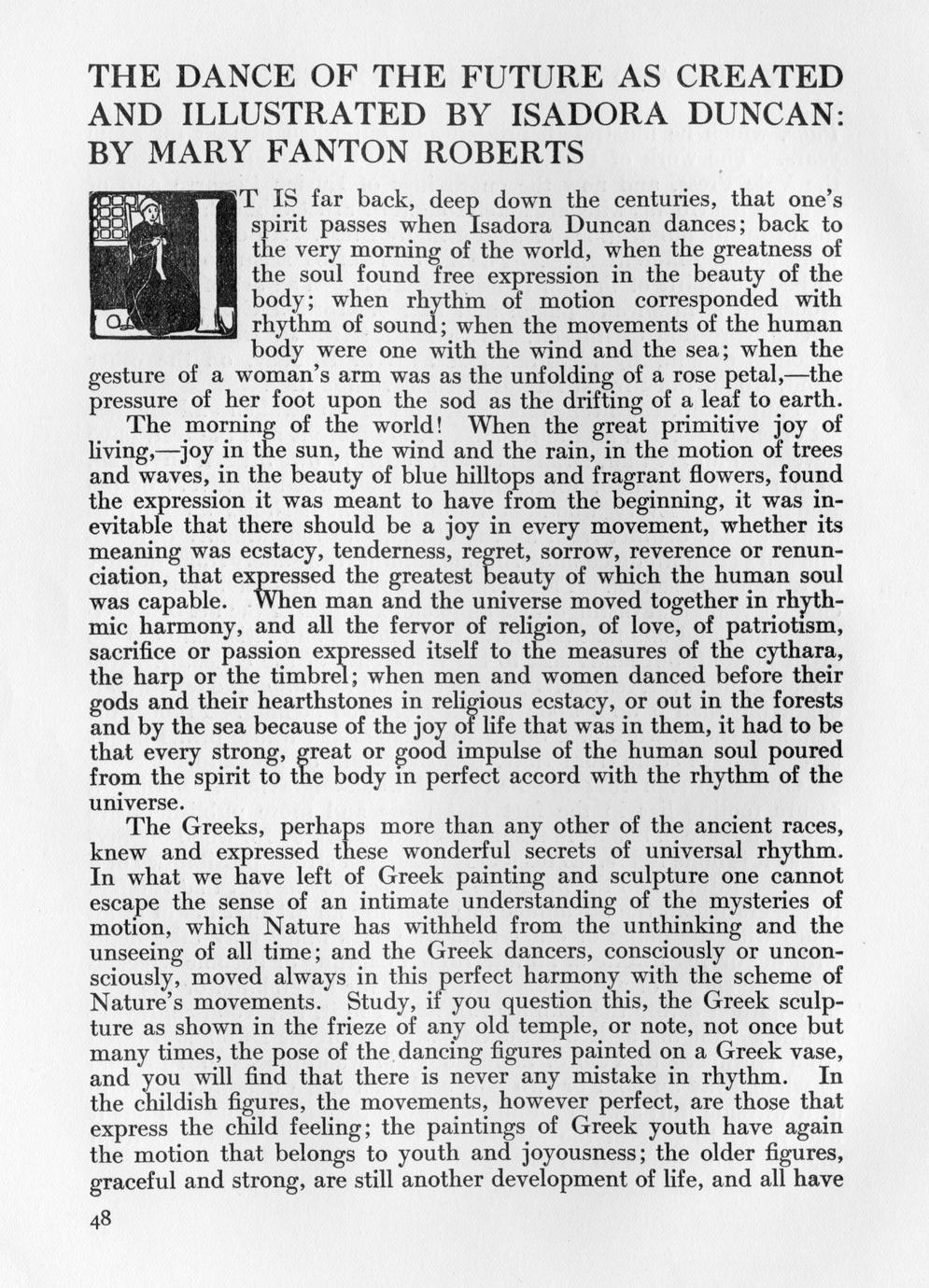 THE DANCE OF THE FUTURE AS CREATED AND ILLUSTRATED BY ISADORA DUNCAN: BY MARY FANTON ROBERTS

IT IS far back, deep down the centuries, that one's spirit passes when Isadora Duncan dances; back to the very morning of the world, when the greatness of the soul found free expression in the beauty of the body; when rhythm of motion corresponded with rhythm of sound; when the movements of the human body were one with the wind and the sea; when the gesture of a woman's arm was as the unfolding of a rose petal,—the pressure of her foot upon the sod as the drifting of a leaf to earth.

The morning of the world! When the great primitive joy of living,—joy in the sun, the wind and the rain, in the motion of trees and waves, in the beauty of blue hilltops and fragrant flowers, found the expression it was meant to have from the beginning, it was inevitable that there should be a joy in every movement, whether its meaning was ecstacy, tenderness, regret, sorrow, reverence or renunciation, that expressed the greatest beauty of which the human soul was capable. When man and the universe moved together in rhythmic harmony, and all the fervor of religion, of love, of patriotism, sacrifice or passion expressed itself to the measures of the cythara, the harp or the timbrel; when men and women danced before their gods and their hearthstones in religious ecstacy, or out in the forests and by the sea because of the joy of life that was in them, it had to be that every strong, great or good impulse of the human soul poured from the spirit to the body in perfect accord with the rhythm of the universe.

The Greeks, perhaps more than any other of the ancient races, knew and expressed these wonderful secrets of universal rhythm. In what we have left of Greek painting and sculpture one cannot escape the sense of an intimate understanding of the mysteries of motion, which Nature has withheld from the unthinking and the unseeing of all time; and the Greek dancers, consciously or unconsciously, moved always in this perfect harmony with the scheme of Nature's movements. Study, if you question this, the Greek sculpture as shown in the frieze of any old temple, or note, not once but many times, the pose of the dancing figures painted on a Greek vase, and you will find that there is never any mistake in rhythm. In the childish figures, the movements, however perfect, are those that express the child feeling; the paintings of Greek youth have again the motion that belongs to youth and joyousness; the older figures, graceful and strong, are still another development of life, and all have

48